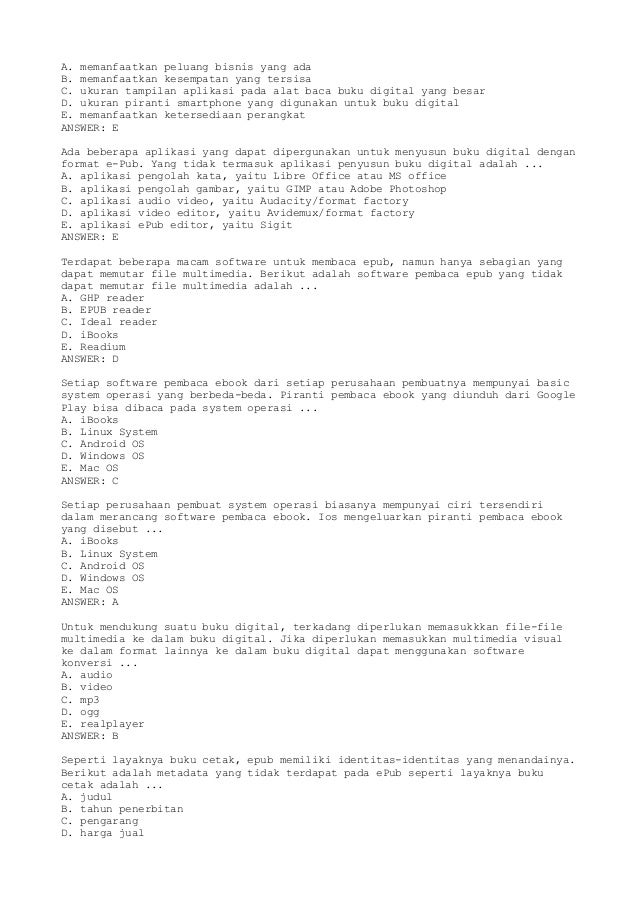 A. memanfaatkan peluang bisnis yang ada
B. memanfaatkan kesempatan yang tersisa
C. ukuran tampilan aplikasi pada alat baca buku digital yang besar
D. ukuran piranti smartphone yang digunakan untuk buku digital
E. memanfaatkan ketersediaan perangkat
ANSWER: E

Ada beberapa aplikasi yang dapat dipergunakan untuk menyusun buku digital dengan format e-Pub. Yang tidak termasuk aplikasi penyusun buku digital adalah ...
A. aplikasi pengolah kata, yaitu Libre Office atau MS office
B. aplikasi pengolah gambar, yaitu GIMP atau Adobe Photoshop
C. aplikasi audio video, yaitu Audacity/format factory
D. aplikasi video editor, yaitu Avidemux/format factory
E. aplikasi ePub editor, yaitu Sigit
ANSWER: E

Terdapat beberapa macam software untuk membaca epub, namun hanya sebagian yang dapat memutar file multimedia. Berikut adalah software pembaca epub yang tidak dapat memutar file multimedia adalah ...
A. GHP reader
B. EPUB reader
C. Ideal reader
D. iBooks
E. Readium
ANSWER: D

Setiap software pembaca ebook dari setiap perusahaan pembuatnya mempunyai basic system operasi yang berbeda-beda. Piranti pembaca ebook yang diunduh dari Google Play bisa dibaca pada system operasi ...
A. iBooks
B. Linux System
C. Android OS
D. Windows OS
E. Mac OS
ANSWER: C

Setiap perusahaan pembuat system operasi biasanya mempunyai ciri tersendiri dalam merancang software pembaca ebook. Ios mengeluarkan piranti pembaca ebook yang disebut ...
A. iBooks
B. Linux System
C. Android OS
D. Windows OS
E. Mac OS
ANSWER: A

Untuk mendukung suatu buku digital, terkadang diperlukan memasukkkan file-file multimedia ke dalam buku digital. Jika diperlukan memasukkan multimedia visual ke dalam format lainnya ke dalam buku digital dapat menggunakan software konversi ...
A. audio
B. video
C. mp3
D. ogg
E. realplayer
ANSWER: B

Seperti layaknya buku cetak, epub memiliki identitas-identitas yang menandainya. Berikut adalah metadata yang tidak terdapat pada ePub seperti layaknya buku cetak adalah ...
A. judul
B. tahun penerbitan
C. pengarang
D. harga jual